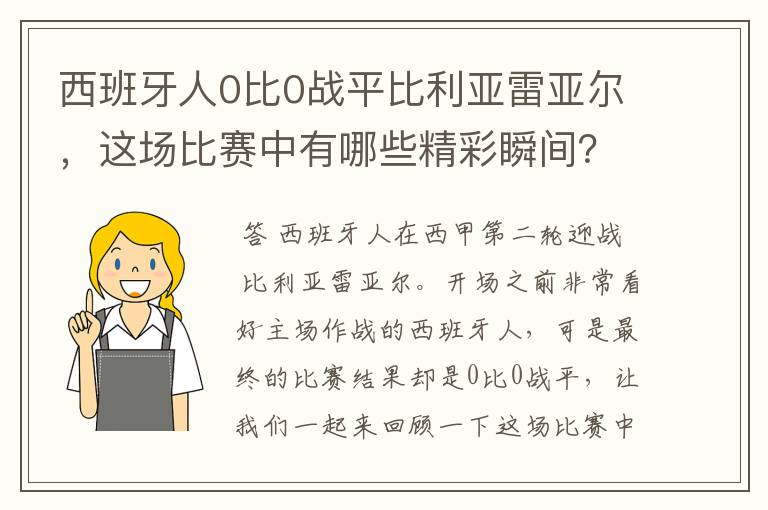 西班牙人0比0战平比利亚雷亚尔，这场比赛中有哪些精彩瞬间？

答 西班牙人在西甲第二轮迎战比利亚雷亚尔。开场之前非常看好主场作战的西班牙人，可是最终的比赛结果却是0比0战平，让我们一起来回顾一下这场比赛中